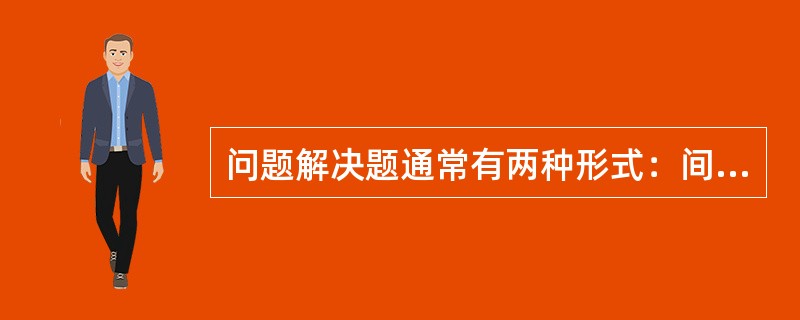 问题解决题通常有两种形式：间...